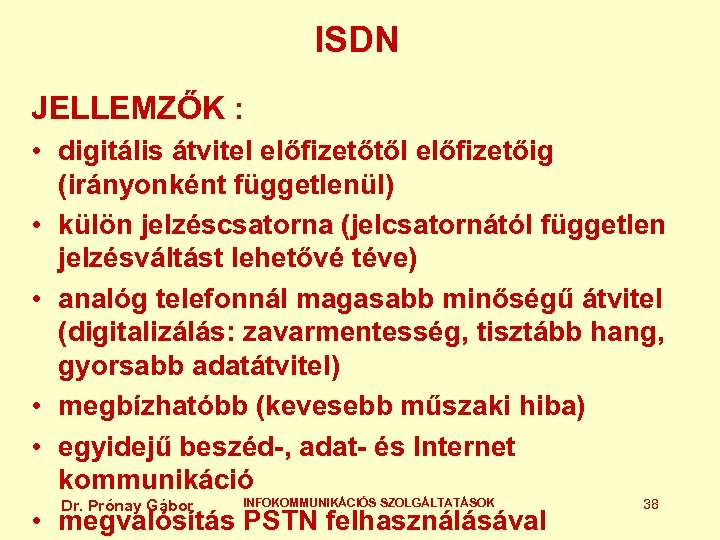 ISDN

JELLEMZŐK :

• digitális átvitel előfizetőtől előfizetőig (irányonként függetlenül)
• külön jelzéscsatorna (jelcsatornától független jelzésváltást lehetővé téve)
• analóg telefonnál magasabb minőségű átvitel (digitalizálás: zavarmentesség, tisztább hang, gyorsabb adatátvitel)
• megbízhatóbb (kevesebb műszaki hiba)
• egyidejű beszéd-, adat- és Internet kommunikáció
• megvalósítás PSTN felhasználásával

Dr. Prónay Gábor INFOKOMMUNIKÁCIÓS SZOLGÁLTATÁSOK 38